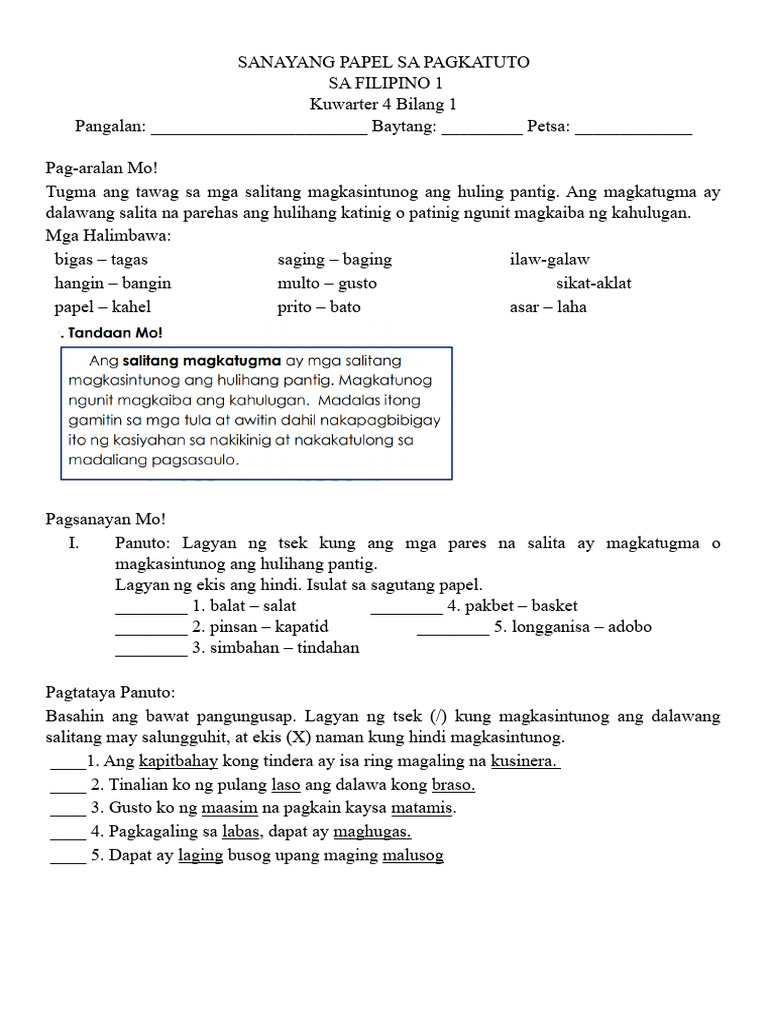 SANAYANG PAPEL SA PAGKATUTO
SA FILIPINO 1
Kuwarter 4 Bilang 1
Pangalan: _________________________ Baytang: _________ Petsa: _____________

Pag-aralan Mo!
Tugma ang tawag sa mga salitang magkasintunog ang huling pantig. Ang magkatugma ay dalawang salita na parehas ang hulihang katinig o patinig ngunit magkaiba ng kahulugan.
Mga Halimbawa:

bigas – tagas
hangin – bangin
papel – kahel

saging – baging
multo – gusto
prito – bato

ilaw-galaw
sikat-aklat
asar – laha

. Tandaan Mo!

Ang salitang magkatugma ay mga salitang magkasintunog ang hulihang pantig. Magkatunog ngunit magkaiba ang kahulugan. Madalas itong gamitin sa mga tula at awitin dahil nakapagbibigay ito ng kasiyahan sa nakikinig at nakakatulong sa madaliang pagsasaulo.

Pagsanayan Mo!
I. Panuto: Lagyan ng tsek kung ang mga pares na salita ay magkatugma o magkasintunog ang hulihang pantig.
Lagyan ng ekis ang hindi. Isulat sa sagutang papel.
________ 1. balat – salat
________ 2. pinsan – kapatid
________ 3. simbahan – tindahan
________ 4. pakbet – basket
________ 5. longganisa – adobo

Pagtataya Panuto:
Basahin ang bawat pangungusap. Lagyan ng tsek (/) kung magkasintunog ang dalawang salitang may salungguhit, at ekis (X) naman kung hindi magkasintunog.
____1. Ang kapitbahay kong tindera ay isa ring magaling na kusinera.
____ 2. Tinalian ko ng pulang laso ang dalawa kong braso.
____ 3. Gusto ko ng maasim na pagkain kaysa matamis.
____ 4. Pagkagaling sa labas, dapat ay maghugas.
____ 5. Dapat ay laging busog upang maging malusog